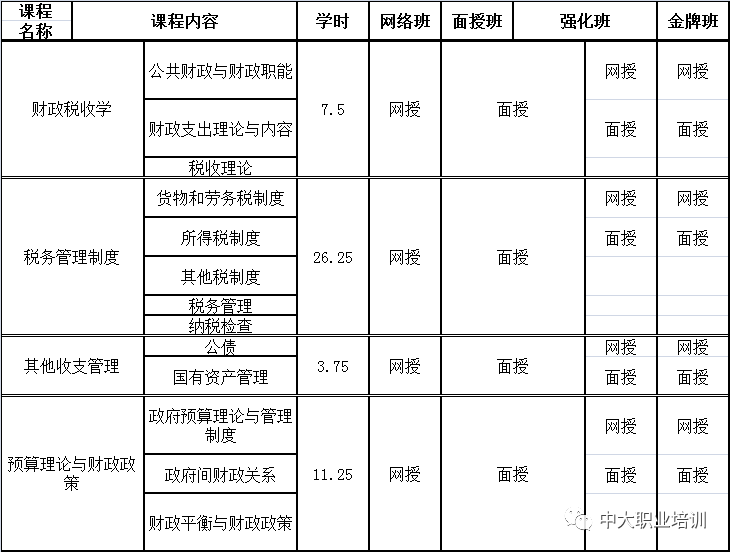 | 课程名称 | 课程内容 | 学时 | 网络班 | 面授班 | 强化班 | 金牌班 |
|---|---|---|---|---|---|---|
| 财政税收学 | 公共财政与财政职能 | 7.5 | 网授 | 面授 | 网授 | 网授 |
| | 财政支出理论与内容 | | | | 面授 | 面授 |
| | 税收理论 | | | | | |
| 税务管理制度 | 货物和劳务税制度 | 26.25 | 网授 | 面授 | 网授 | 网授 |
| | 所得税制度 | | | | 面授 | 面授 |
| | 其他税制度 | | | | | |
| | 税务管理 | | | | | |
| | 纳税检查 | | | | | |
| 其他收支管理 | 公债 | 3.75 | 网授 | 面授 | 网授 | 网授 |
| | 国有资产管理 | | | | 面授 | 面授 |
| 预算理论与财政政策 | 政府预算理论与管理制度 | 11.25 | 网授 | 面授 | 网授 | 网授 |
| | 政府间财政关系 | | | | 面授 | 面授 |
| | 财政平衡与财政政策 | | | | | |

中大职业培训